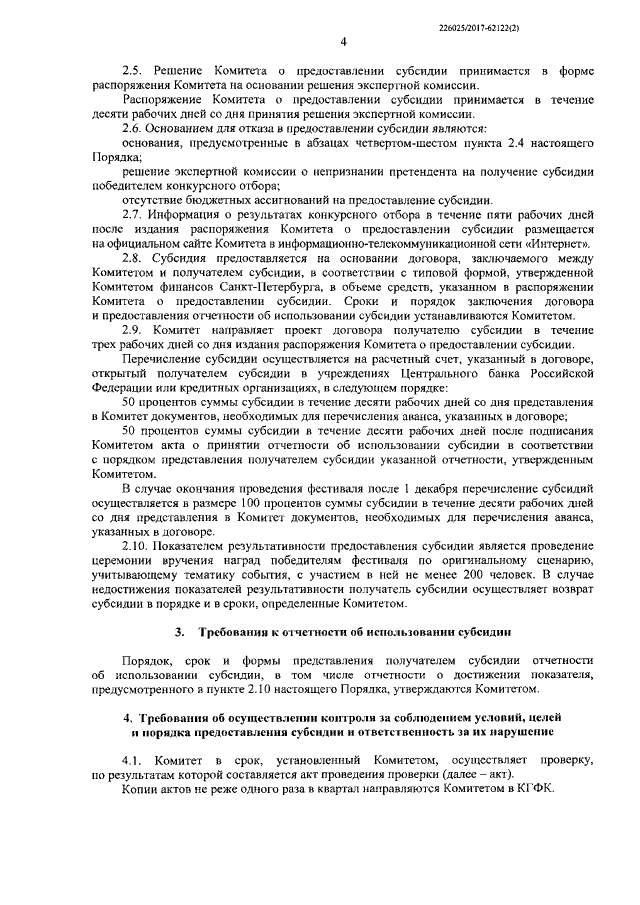 226025/2017-62122(2)

4

2.5. Решение Комитета о предоставлении субсидии принимается в форме распоряжения Комитета на основании решения экспертной комиссии.

Распоряжение Комитета о предоставлении субсидии принимается в течение десяти рабочих дней со дня принятия решения экспертной комиссии.

2.6. Основанием для отказа в предоставлении субсидии являются:

основания, предусмотренные в абзацах четвертом-шестом пункта 2.4 настоящего Порядка;

решение экспертной комиссии о непризнании претендента на получение субсидии победителем конкурсного отбора;

отсутствие бюджетных ассигнований на предоставление субсидии.

2.7. Информация о результатах конкурсного отбора в течение пяти рабочих дней после издания распоряжения Комитета о предоставлении субсидии размещается на официальном сайте Комитета в информационно-телекоммуникационной сети «Интернет».

2.8. Субсидия предоставляется на основании договора, заключаемого между Комитетом и получателем субсидии, в соответствии с типовой формой, утвержденной Комитетом финансов Санкт-Петербурга, в объеме средств, указанном в распоряжении Комитета о предоставлении субсидии. Сроки и порядок заключения договора и предоставления отчетности об использовании субсидии устанавливаются Комитетом.

2.9. Комитет направляет проект договора получателю субсидии в течение трех рабочих дней со дня издания распоряжения Комитета о предоставлении субсидии.

Перечисление субсидии осуществляется на расчетный счет, указанный в договоре, открытый получателем субсидии в учреждениях Центрального банка Российской Федерации или кредитных организациях, в следующем порядке:

50 процентов суммы субсидии в течение десяти рабочих дней со дня представления в Комитет документов, необходимых для перечисления аванса, указанных в договоре;

50 процентов суммы субсидии в течение десяти рабочих дней после подписания Комитетом акта о принятии отчетности об использовании субсидии в соответствии с порядком представления получателем субсидии указанной отчетности, утвержденным Комитетом.

В случае окончания проведения фестиваля после 1 декабря перечисление субсидий осуществляется в размере 100 процентов суммы субсидии в течение десяти рабочих дней со дня представления в Комитет документов, необходимых для перечисления аванса, указанных в договоре.

2.10. Показателем результативности предоставления субсидии является проведение церемонии вручения наград победителям фестиваля по оригинальному сценарию, учитывающему тематику события, с участием в ней не менее 200 человек. В случае недостижения показателей результативности получатель субсидии осуществляет возврат субсидии в порядке и в сроки, определенные Комитетом.

3. Требования к отчетности об использовании субсидии

Порядок, срок и формы представления получателем субсидии отчетности об использовании субсидии, в том числе отчетности о достижении показателя, предусмотренного в пункте 2.10 настоящего Порядка, утверждаются Комитетом.

4. Требования об осуществлении контроля за соблюдением условий, целей и порядка предоставления субсидии и ответственность за их нарушение

4.1. Комитет в срок, установленный Комитетом, осуществляет проверку, по результатам которой составляется акт проведения проверки (далее – акт).

Копии актов не реже одного раза в квартал направляются Комитетом в КГФК.